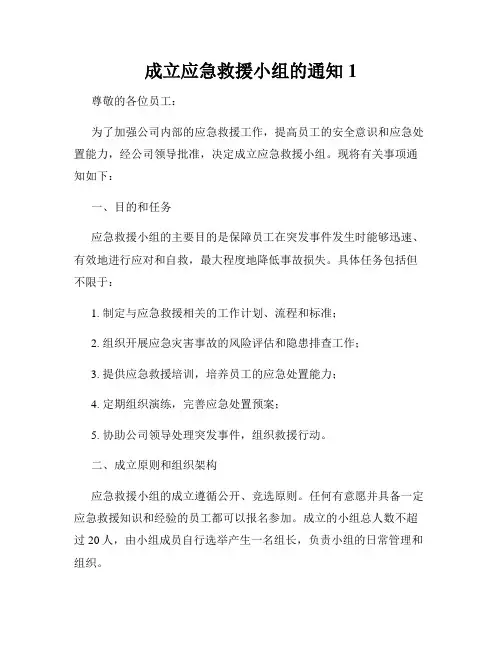 成立应急救援小组的通知 1

尊敬的各位员工：

为了加强公司内部的应急救援工作，提高员工的安全意识和应急处置能力，经公司领导批准，决定成立应急救援小组。现将有关事项通知如下：

一、目的和任务

应急救援小组的主要目的是保障员工在突发事件发生时能够迅速、有效地进行应对和自救，最大程度地降低事故损失。具体任务包括但不限于：

1. 制定与应急救援相关的工作计划、流程和标准；

2. 组织开展应急灾害事故的风险评估和隐患排查工作；

3. 提供应急救援培训，培养员工的应急处置能力；

4. 定期组织演练，完善应急处置预案；

5. 协助公司领导处理突发事件，组织救援行动。

二、成立原则和组织架构

应急救援小组的成立遵循公开、竞选原则。任何有意愿并具备一定应急救援知识和经验的员工都可以报名参加。成立的小组总人数不超过 20 人，由小组成员自行选举产生一名组长，负责小组的日常管理和组织。